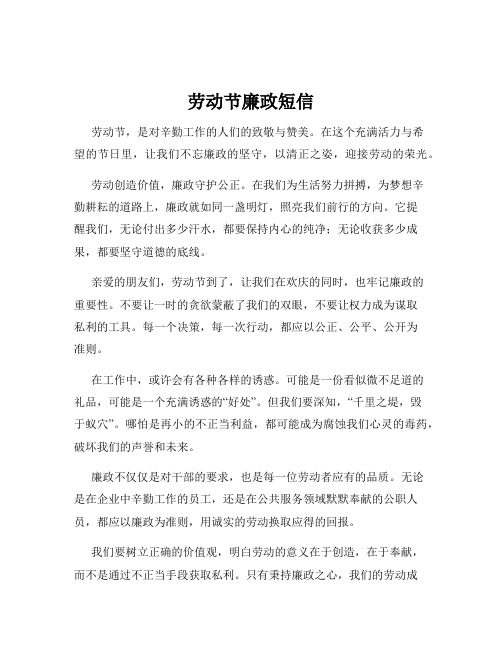 劳动节廉政短信

劳动节，是对辛勤工作的人们的致敬与赞美。在这个充满活力与希望的节日里，让我们不忘廉政的坚守，以清正之姿，迎接劳动的荣光。

劳动创造价值，廉政守护公正。在我们为生活努力拼搏，为梦想辛勤耕耘的道路上，廉政就如同一盏明灯，照亮我们前行的方向。它提醒我们，无论付出多少汗水，都要保持内心的纯净；无论收获多少成果，都要坚守道德的底线。

亲爱的朋友们，劳动节到了，让我们在欢庆的同时，也牢记廉政的重要性。不要让一时的贪欲蒙蔽了我们的双眼，不要让权力成为谋取私利的工具。每一个决策，每一次行动，都应以公正、公平、公开为准则。

在工作中，或许会有各种各样的诱惑。可能是一份看似微不足道的礼品，可能是一个充满诱惑的“好处”。但我们要深知，“千里之堤，毁于蚁穴”。哪怕是再小的不正当利益，都可能成为腐蚀我们心灵的毒药，破坏我们的声誉和未来。

廉政不仅仅是对干部的要求，也是每一位劳动者应有的品质。无论是在企业中辛勤工作的员工，还是在公共服务领域默默奉献的公职人员，都应以廉政为准则，用诚实的劳动换取应得的回报。

我们要树立正确的价值观，明白劳动的意义在于创造，在于奉献，而不是通过不正当手段获取私利。只有秉持廉政之心，我们的劳动成